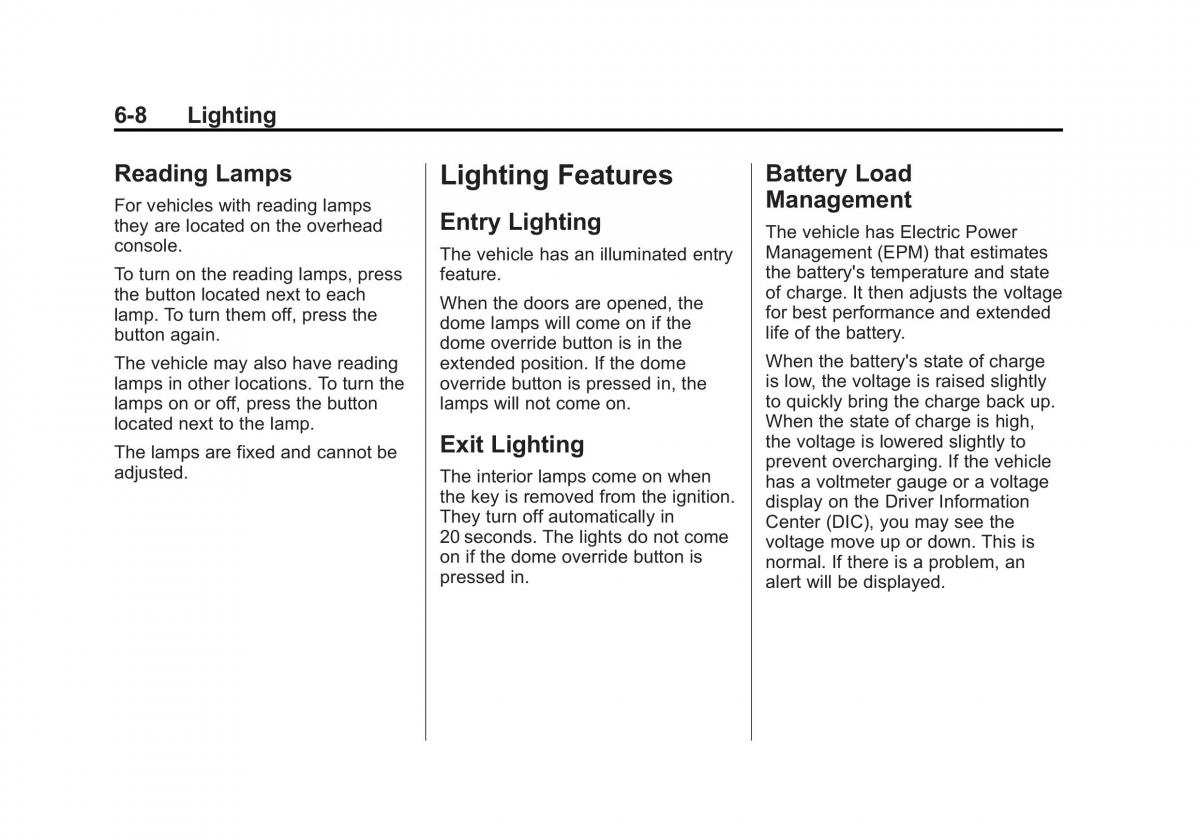 6-8 Lighting

Reading Lamps

For vehicles with reading lamps they are located on the overhead console.

To turn on the reading lamps, press the button located next to each lamp. To turn them off, press the button again.

The vehicle may also have reading lamps in other locations. To turn the lamps on or off, press the button located next to the lamp.

The lamps are fixed and cannot be adjusted.

Lighting Features

Entry Lighting

The vehicle has an illuminated entry feature.

When the doors are opened, the dome lamps will come on if the dome override button is in the extended position. If the dome override button is pressed in, the lamps will not come on.

Exit Lighting

The interior lamps come on when the key is removed from the ignition. They turn off automatically in 20 seconds. The lights do not come on if the dome override button is pressed in.

Battery Load Management

The vehicle has Electric Power Management (EPM) that estimates the battery's temperature and state of charge. It then adjusts the voltage for best performance and extended life of the battery.

When the battery's state of charge is low, the voltage is raised slightly to quickly bring the charge back up. When the state of charge is high, the voltage is lowered slightly to prevent overcharging. If the vehicle has a voltmeter gauge or a voltage display on the Driver Information Center (DIC), you may see the voltage move up or down. This is normal. If there is a problem, an alert will be displayed.